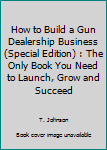 How to Build a Gun Dealership Business (Special Edition) : The Only Book You Need to Launch, Grow and Succeed

T. Johnson

Book cover image unavailable